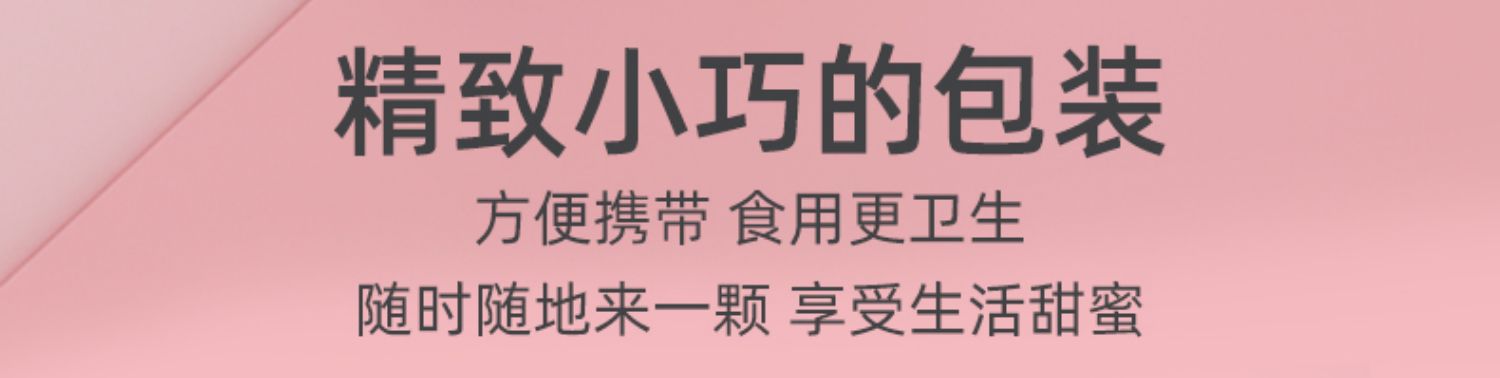 精致小巧的包装

方便携带 食用更卫生

随时随地来一颗 享受生活甜蜜